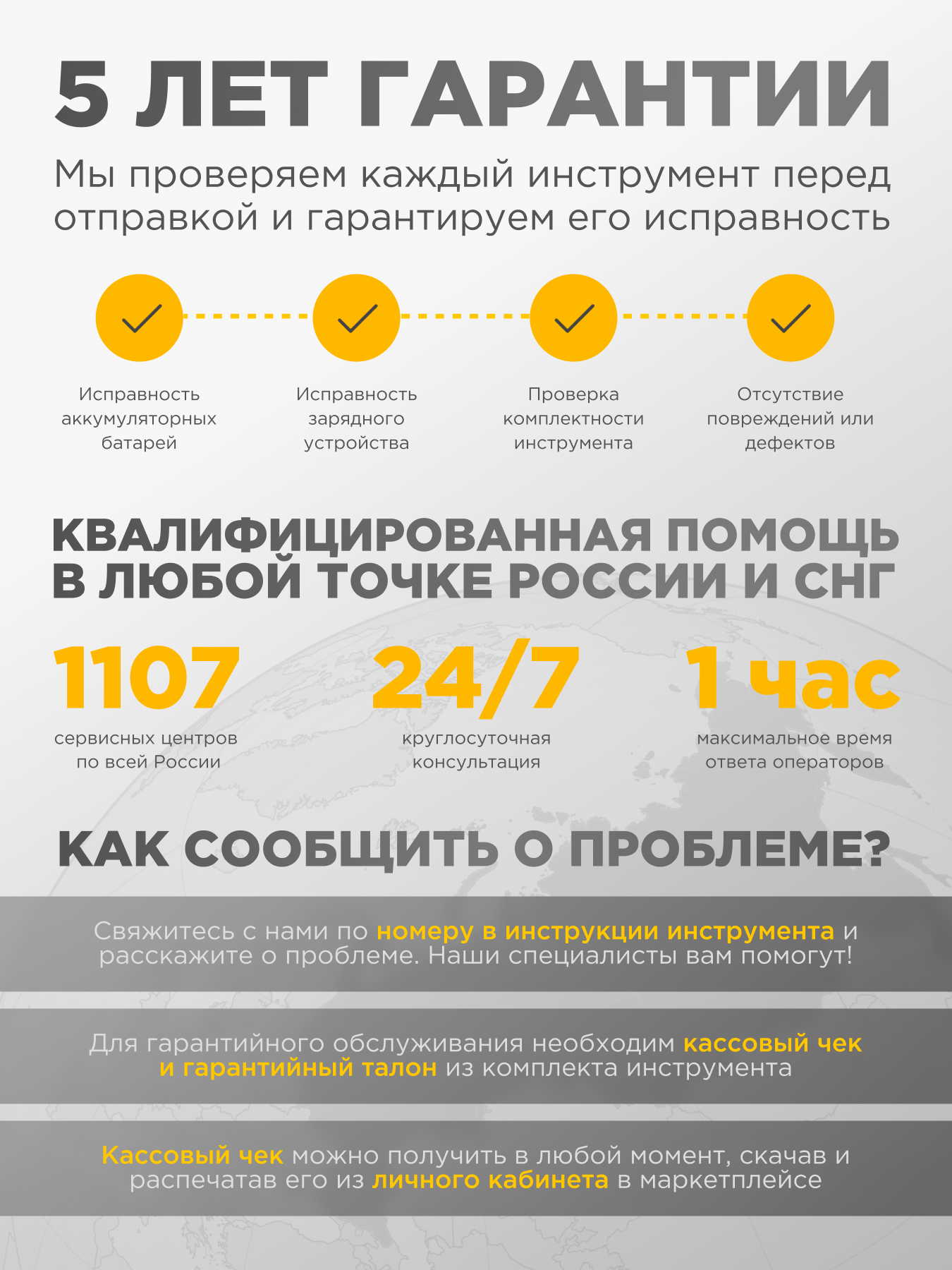 5 ЛЕТ ГАРАНТИИ

Мы проверяем каждый инструмент перед отправкой и гарантируем его исправность

Исправность аккумуляторных батарей

Исправность зарядного устройства

Проверка комплектности инструмента

Отсутствие повреждений или дефектов

КВАЛИФИЦИРОВАННАЯ ПОМОЩЬ В ЛЮБОЙ ТОЧКЕ РОССИИ И СНГ

1107
сервисных центров по всей России

24/7
круглосуточная консультация

1 час
максимальное время ответа операторов

КАК СООБЩИТЬ О ПРОБЛЕМЕ?

Свяжитесь с нами по номеру в инструкции инструмента и расскажите о проблеме. Наши специалисты вам помогут!

Для гарантийного обслуживания необходим кассовый чек и гарантийный талон из комплекта инструмента

Кассовый чек можно получить в любой момент, скачав и распечатав его из личного кабинета в маркетплейсе